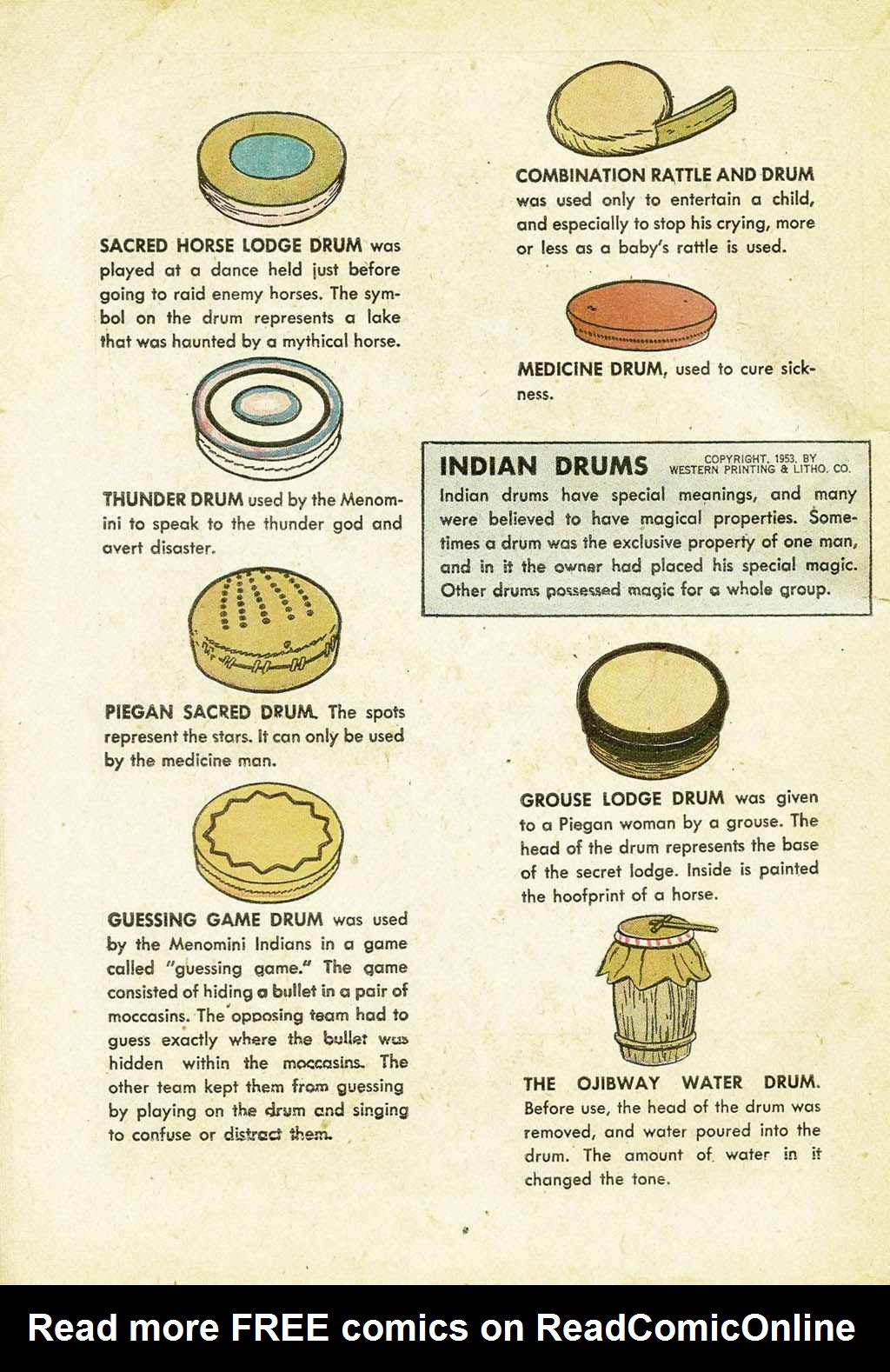 SACRED HORSE LODGE DRUM was played at a dance held just before going to raid enemy horses. The symbol on the drum represents a lake that was haunted by a mythical horse.

THUNDER DRUM used by the Menomini to speak to the thunder god and avert disaster.

PIEGAN SACRED DRUM. The spots represent the stars. It can only be used by the medicine man.

GUESSING GAME DRUM was used by the Menomini Indians in a game called "guessing game." The game consisted of hiding a bullet in a pair of moccasins. The opposing team had to guess exactly where the bullet was hidden within the moccasins. The other team kept them from guessing by playing on the drum and singing to confuse or distract them.

COMBINATION RATTLE AND DRUM was used only to entertain a child, and especially to stop his crying, more or less as a baby's rattle is used.

MEDICINE DRUM, used to cure sickness.

INDIAN DRUMS COPYRIGHT, 1953, BY WESTERN PRINTING & LITHO. CO.

Indian drums have special meanings, and many were believed to have magical properties. Sometimes a drum was the exclusive property of one man, and in it the owner had placed his special magic. Other drums possessed magic for a whole group.

GROUSE LODGE DRUM was given to a Piegan woman by a grouse. The head of the drum represents the base of the secret lodge. Inside is painted the hoofprint of a horse.

THE OJIBWAY WATER DRUM. Before use, the head of the drum was removed, and water poured into the drum. The amount of water in it changed the tone.

Read more FREE comics on ReadComicOnline